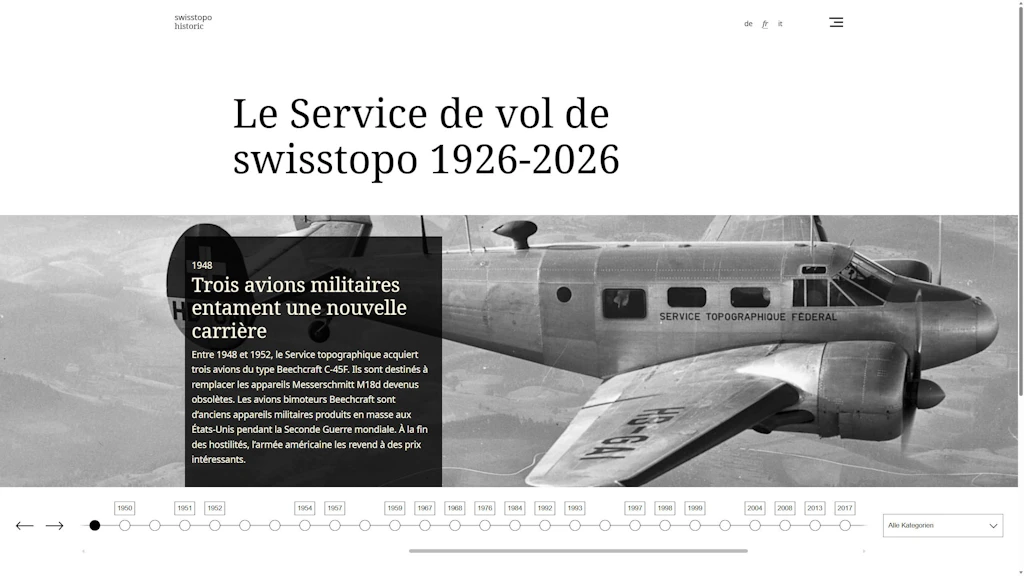 swisstopo
historic

de fr it

Le Service de vol de swisstopo 1926-2026

1948

Trois avions militaires entament une nouvelle carrière

Entre 1948 et 1952, le Service topographique acquiert trois avions du type Beechcraft C-45F. Ils sont destinés à remplacer les appareils Messerschmitt M18d devenus obsolètes. Les avions bimoteurs Beechcraft sont d'anciens appareils militaires produits en masse aux États-Unis pendant la Seconde Guerre mondiale. À la fin des hostilités, l'armée américaine les revend à des prix intéressants.

SERVICE TOPOGRAPHIQUE FÉDERAL

HB-GA

1950 1951 1952 1954 1957 1959 1967 1968 1976 1984 1992 1993 1997 1998 1999 2004 2008 2013 2017

Alle Kategorien